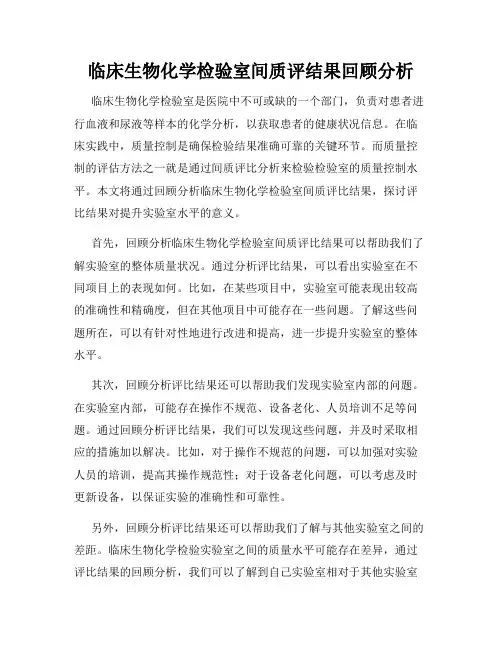 临床生物化学检验室间质评结果回顾分析

临床生物化学检验室是医院中不可或缺的一个部门，负责对患者进行血液和尿液等样本的化学分析，以获取患者的健康状况信息。在临床实践中，质量控制是确保检验结果准确可靠的关键环节。而质量控制的评估方法之一就是通过间质评比分析来检验检验室的质量控制水平。本文将通过回顾分析临床生物化学检验室间质评比结果，探讨评比结果对提升实验室水平的意义。

首先，回顾分析临床生物化学检验室间质评比结果可以帮助我们了解实验室的整体质量状况。通过分析评比结果，可以看出实验室在不同项目上的表现如何。比如，在某些项目中，实验室可能表现出较高的准确性和精确度，但在其他项目中可能存在一些问题。了解这些问题所在，可以有针对性地进行改进和提高，进一步提升实验室的整体水平。

其次，回顾分析评比结果还可以帮助我们发现实验室内部的问题。在实验室内部，可能存在操作不规范、设备老化、人员培训不足等问题。通过回顾分析评比结果，我们可以发现这些问题，并及时采取相应的措施加以解决。比如，对于操作不规范的问题，可以加强对实验人员的培训，提高其操作规范性；对于设备老化问题，可以考虑及时更新设备，以保证实验的准确性和可靠性。

另外，回顾分析评比结果还可以帮助我们了解与其他实验室之间的差距。临床生物化学检验实验室之间的质量水平可能存在差异，通过评比结果的回顾分析，我们可以了解到自己实验室相对于其他实验室